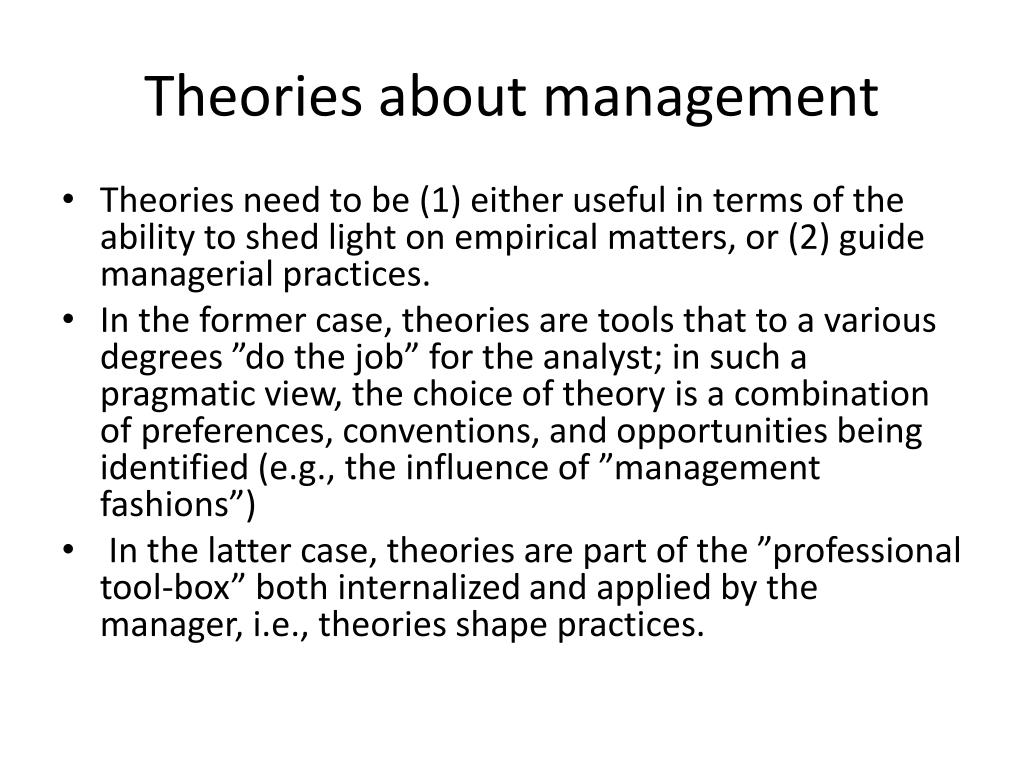 Theories about management

• Theories need to be (1) either useful in terms of the ability to shed light on empirical matters, or (2) guide managerial practices.
• In the former case, theories are tools that to a various degrees ”do the job” for the analyst; in such a pragmatic view, the choice of theory is a combination of preferences, conventions, and opportunities being identified (e.g., the influence of ”management fashions”)
• In the latter case, theories are part of the ”professional tool-box” both internalized and applied by the manager, i.e., theories shape practices.